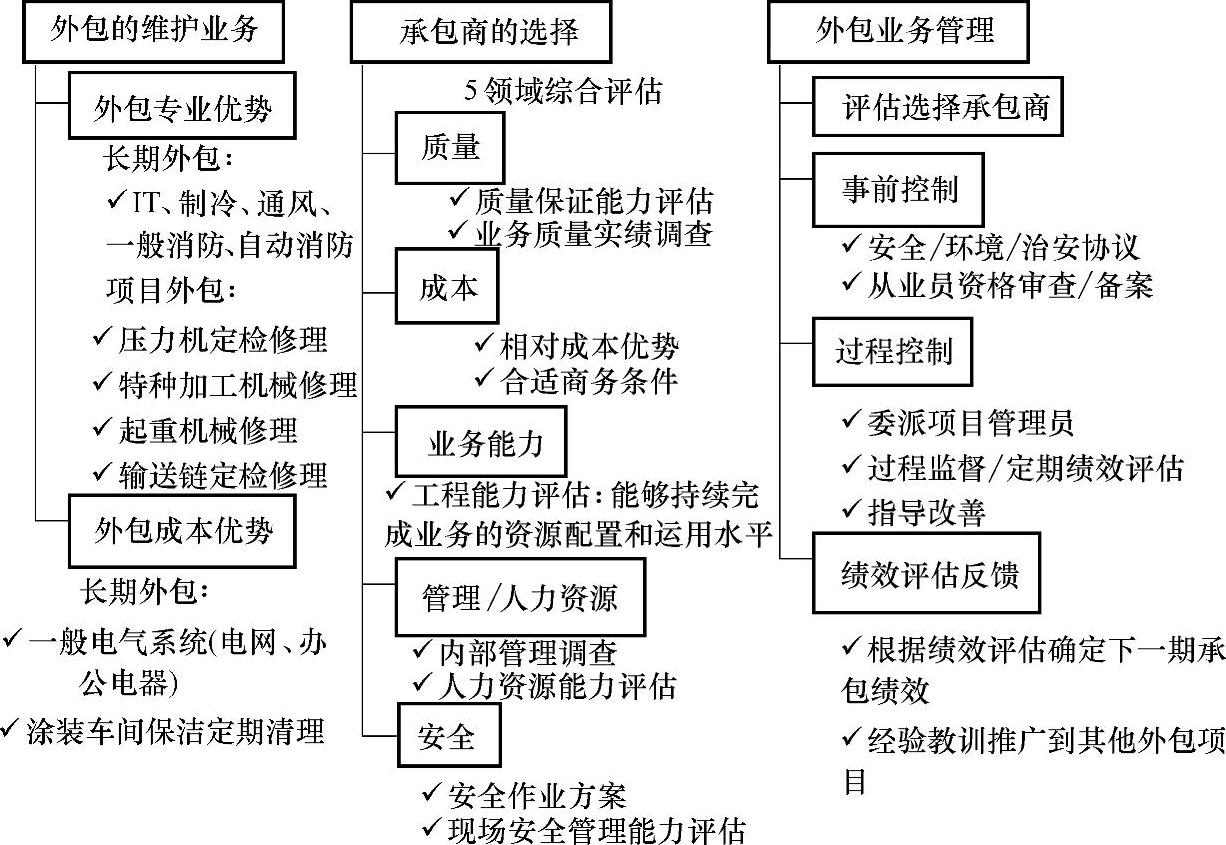 外包的维护业务

外包专业优势

长期外包：

✓IT、制冷、通风、一般消防、自动消防

项目外包：

✓压力机定检修理

✓特种加工机械修理

✓起重机械修理

✓输送链定检修理

外包成本优势

长期外包：

✓一般电气系统(电网、办公电器)

✓涂装车间保洁定期清理

承包商的选择

5领域综合评估

质量

✓质量保证能力评估

✓业务质量实绩调查

成本

✓相对成本优势

✓合适商务条件

业务能力

✓工程能力评估：能够持续完成业务的资源配置和运用水平

管理/人力资源

✓内部管理调查

✓人力资源能力评估

安全

✓安全作业方案

✓现场安全管理能力评估

外包业务管理

评估选择承包商

事前控制

✓安全/环境/治安协议

✓从业员资格审查/备案

过程控制

✓委派项目管理员

✓过程监督/定期绩效评估

✓指导改善

绩效评估反馈

✓根据绩效评估确定下一期承包绩效

✓经验教训推广到其他外包项目